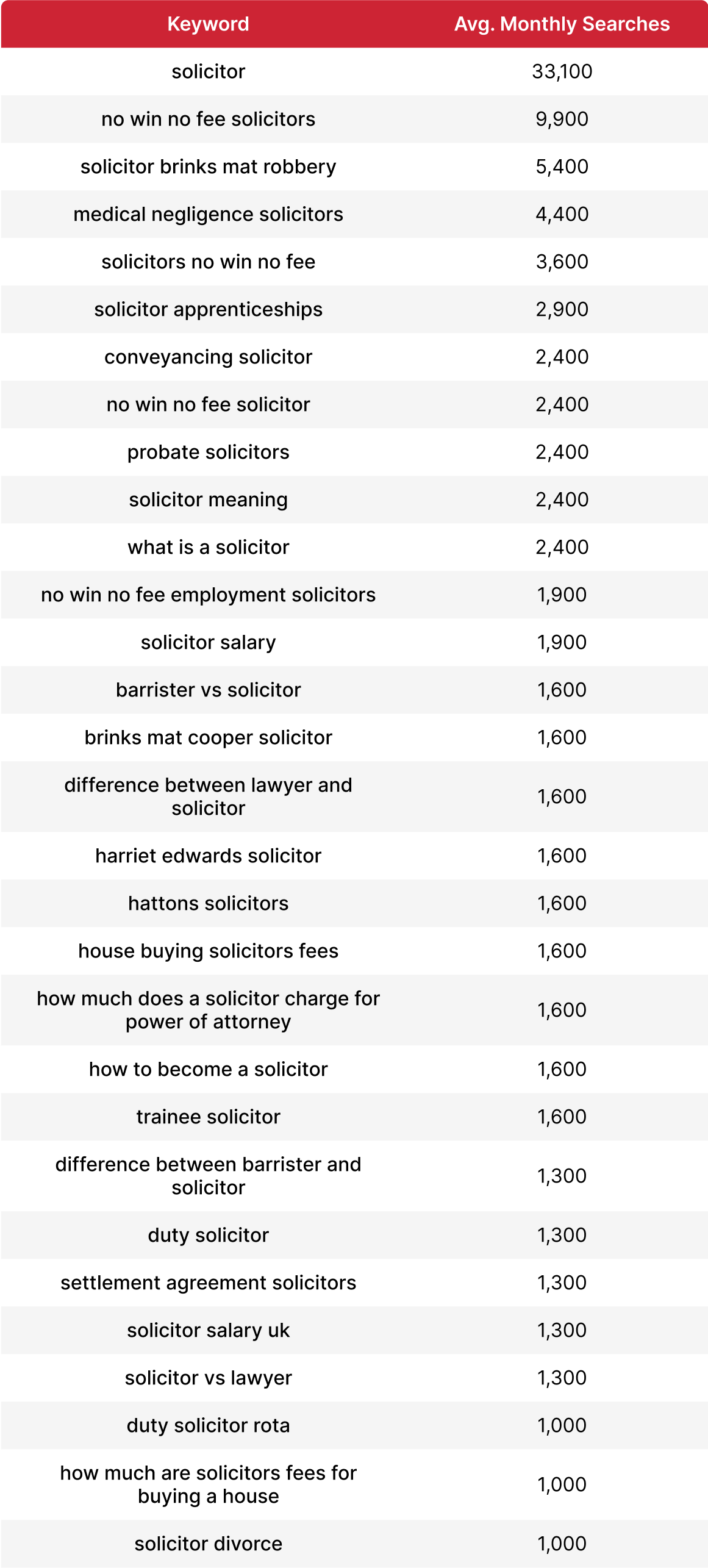 | Keyword | Avg. Monthly Searches |
|---|---|
| solicitor | 33,100 |
| no win no fee solicitors | 9,900 |
| solicitor brinks mat robbery | 5,400 |
| medical negligence solicitors | 4,400 |
| solicitors no win no fee | 3,600 |
| solicitor apprenticeships | 2,900 |
| conveyancing solicitor | 2,400 |
| no win no fee solicitor | 2,400 |
| probate solicitors | 2,400 |
| solicitor meaning | 2,400 |
| what is a solicitor | 2,400 |
| no win no fee employment solicitors | 1,900 |
| solicitor salary | 1,900 |
| barrister vs solicitor | 1,600 |
| brinks mat cooper solicitor | 1,600 |
| difference between lawyer and solicitor | 1,600 |
| harriet edwards solicitor | 1,600 |
| hattons solicitors | 1,600 |
| house buying solicitors fees | 1,600 |
| how much does a solicitor charge for power of attorney | 1,600 |
| how to become a solicitor | 1,600 |
| trainee solicitor | 1,600 |
| difference between barrister and solicitor | 1,300 |
| duty solicitor | 1,300 |
| settlement agreement solicitors | 1,300 |
| solicitor salary uk | 1,300 |
| solicitor vs lawyer | 1,300 |
| duty solicitor rota | 1,000 |
| how much are solicitors fees for buying a house | 1,000 |
| solicitor divorce | 1,000 |